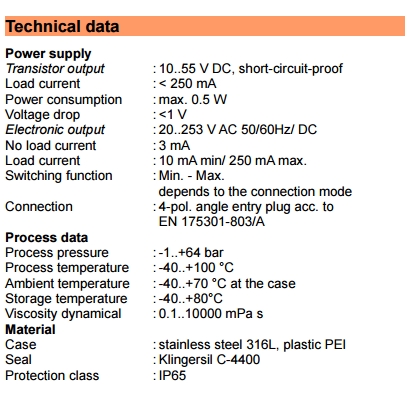 Technical data

Power supply
Transistor output : 10..55 V DC, short-circuit-proof
Load current : < 250 mA
Power consumption : max. 0.5 W
Voltage drop : <1 V
Electronic output : 20..253 V AC 50/60Hz/ DC
No load current : 3 mA
Load current : 10 mA min/ 250 mA max.
Switching function : Min. - Max.
depends to the connection mode
Connection : 4-pol. angle entry plug acc. to EN 175301-803/A

Process data
Process pressure : -1..+64 bar
Process temperature : -40..+100 °C
Ambient temperature : -40..+70 °C at the case
Storage temperature : -40..+80°C
Viscosity dynamical : 0.1..10000 mPa s

Material
Case : stainless steel 316L, plastic PEI
Seal : Klingersil C-4400
Protection class : IP65